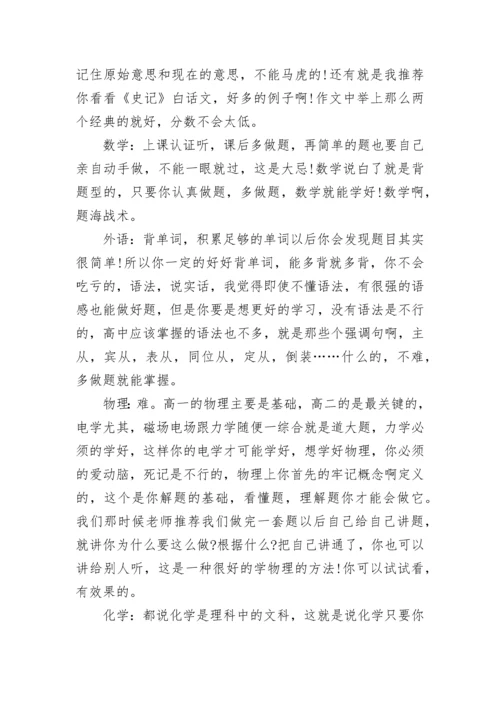 记住原始意思和现在的意思，不能马虎的!还有就是我推荐你看看《史记》白话文，好多的例子啊!作文中举上那么两个经典的就好，分数不会太低。

数学：上课认证听，课后多做题，再简单的题也要自己亲自动手做，不能一眼就过，这是大忌!数学说白了就是背题型的，只要你认真做题，多做题，数学就能学好!数学啊，题海战术。

外语：背单词，积累足够的单词以后你会发现题目其实很简单!所以你一定的好好背单词，能多背就多背，你不会吃亏的，语法，说实话，我觉得即使不懂语法，有很强的语感也能做好题，但是你要是想更好的学习，没有语法是不行的，高中应该掌握的语法也不多，就是那些个强调句啊，主从，宾从，表从，同位从，定从，倒装……什么的，不难，多做题就能掌握。

物理：难。高一的物理主要是基础，高二的是最关键的，电学尤其，磁场电场跟力学随便一综合就是道大题，力学必须的学好，这样你的电学才可能学好，想学好物理，你必须的爱动脑，死记是不行的，物理上你首先的牢记概念啊定义的，这个是你解题的基础，看懂题，理解题你才能会做它。我们那时候老师推荐我们做完一套题以后自己给自己讲题，就讲你为什么要这么做?根据什么?把自己讲通了，你也可以讲给别人听，这是一种很好的学物理的方法!你可以试试看，有效果的。

化学：都说化学是理科中的文科，这就是说化学只要你